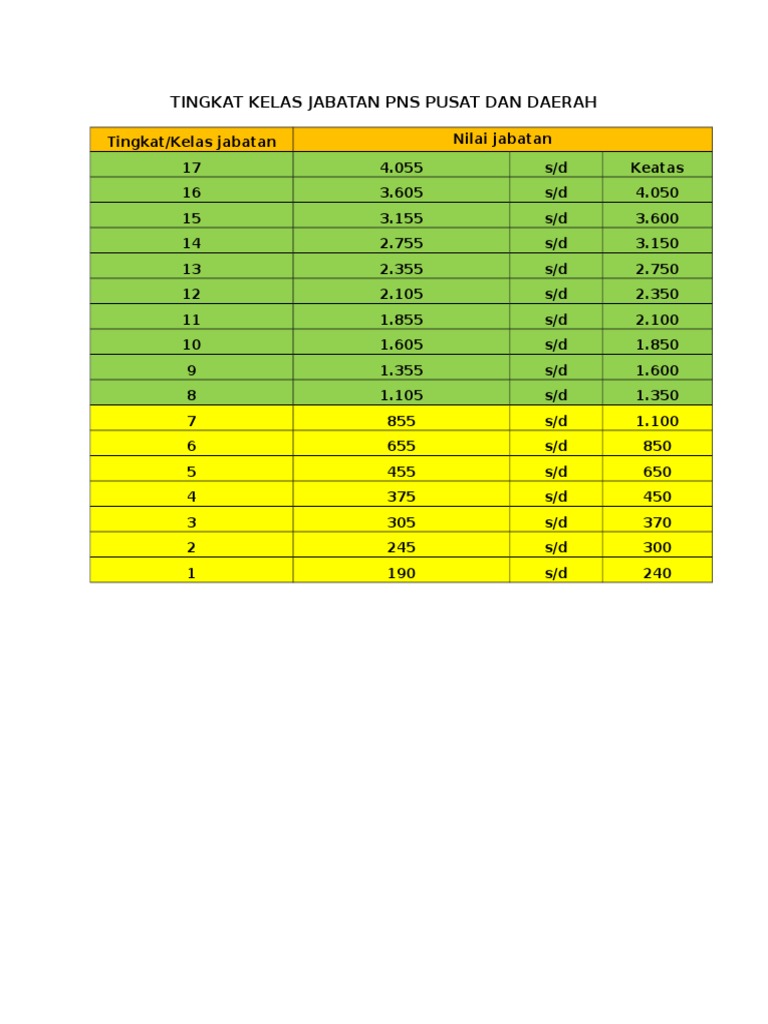 TINGKAT KELAS JABATAN PNS PUSAT DAN DAERAH

| Tingkat/Kelas jabatan | Nilai jabatan | | |
|---|---|---|---|
| 17 | 4.055 | s/d | Keatas |
| 16 | 3.605 | s/d | 4.050 |
| 15 | 3.155 | s/d | 3.600 |
| 14 | 2.755 | s/d | 3.150 |
| 13 | 2.355 | s/d | 2.750 |
| 12 | 2.105 | s/d | 2.350 |
| 11 | 1.855 | s/d | 2.100 |
| 10 | 1.605 | s/d | 1.850 |
| 9 | 1.355 | s/d | 1.600 |
| 8 | 1.105 | s/d | 1.350 |
| 7 | 855 | s/d | 1.100 |
| 6 | 655 | s/d | 850 |
| 5 | 455 | s/d | 650 |
| 4 | 375 | s/d | 450 |
| 3 | 305 | s/d | 370 |
| 2 | 245 | s/d | 300 |
| 1 | 190 | s/d | 240 |